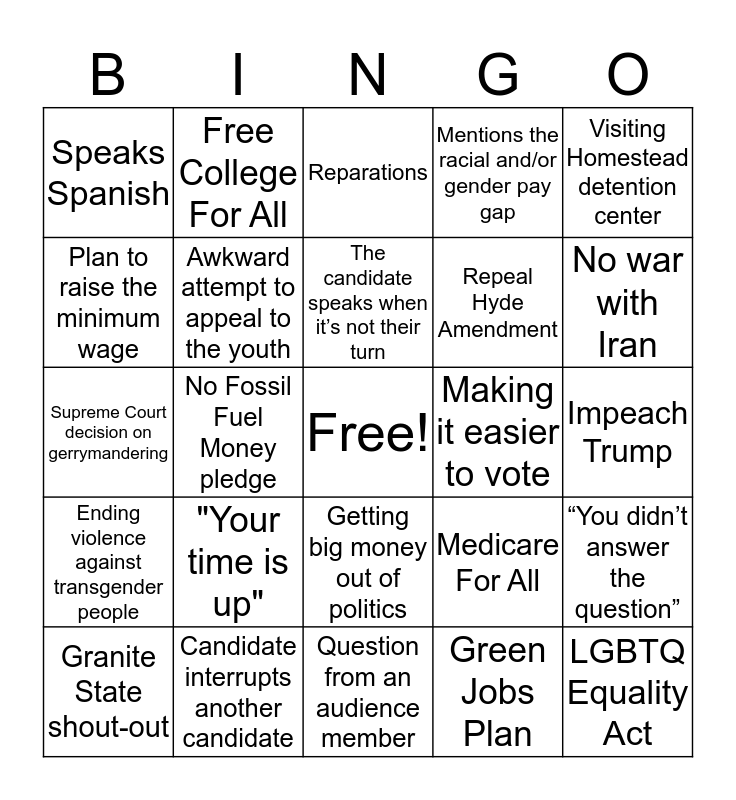 | B | I | N | G | O |
|---|---|---|---|---|
| Speaks Spanish | Free College For All | Reparations | Mentions the racial and/or gender pay gap | Visiting Homestead detention center |
| Plan to raise the minimum wage | Awkward attempt to appeal to the youth | The candidate speaks when it's not their turn | Repeal Hyde Amendment | No war with Iran |
| Supreme Court decision on gerrymandering | No Fossil Fuel Money pledge | Free! | Making it easier to vote | Impeach Trump |
| Ending violence against transgender people | "Your time is up" | Getting big money out of politics | Medicare For All | "You didn't answer the question" |
| Granite State shout-out | Candidate interrupts another candidate | Question from an audience member | Green Jobs Plan | LGBTQ Equality Act |